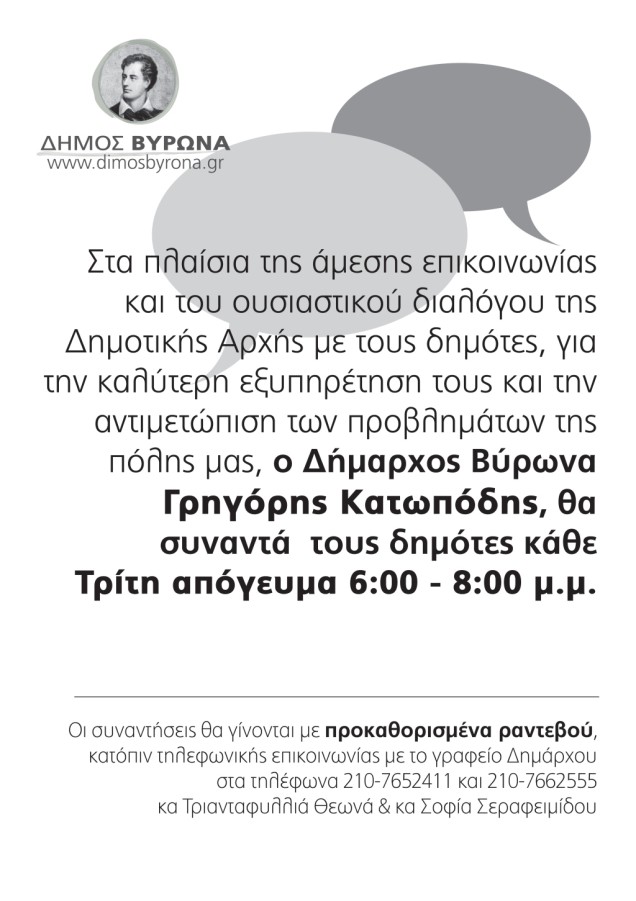 ΔΗΜΟΣ ΒΥΡΩΝΑ
www.dimosbyrona.gr

Στα πλαίσια της άμεσης επικοινωνίας και του ουσιαστικού διαλόγου της Δημοτικής Αρχής με τους δημότες, για την καλύτερη εξυπηρέτηση τους και την αντιμετώπιση των προβλημάτων της πόλης μας, ο Δήμαρχος Βύρωνα Γρηγόρης Κατωπόδης, θα συναντά τους δημότες κάθε Τρίτη απόγευμα 6:00 - 8:00 μ.μ.

Οι συναντήσεις θα γίνονται με προκαθορισμένα ραντεβού, κατόπιν τηλεφωνικής επικοινωνίας με το γραφείο Δημάρχου στα τηλέφωνα 210-7652411 και 210-7662555 κα Τριανταφυλλιά Θεωνά & κα Σοφία Σεραφειμίδου